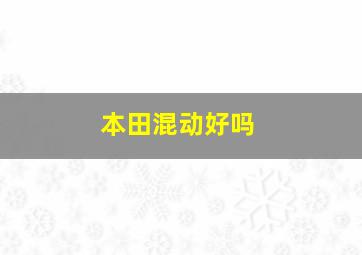 本田混动好吗